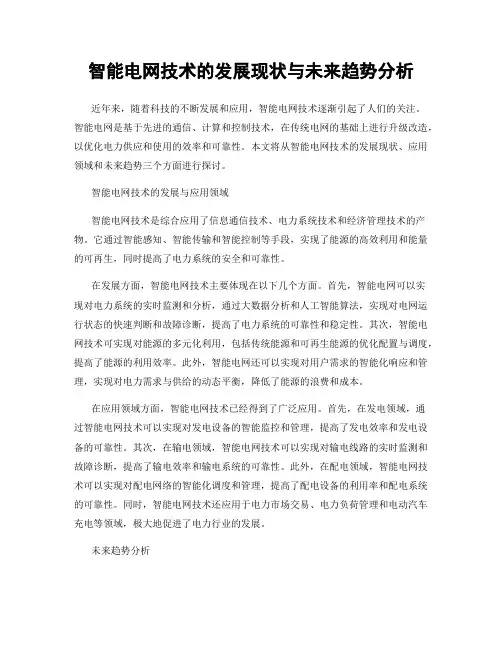 智能电网技术的发展现状与未来趋势分析

近年来，随着科技的不断发展和应用，智能电网技术逐渐引起了人们的关注。智能电网是基于先进的通信、计算和控制技术，在传统电网的基础上进行升级改造，以优化电力供应和使用的效率和可靠性。本文将从智能电网技术的发展现状、应用领域和未来趋势三个方面进行探讨。

智能电网技术的发展与应用领域

智能电网技术是综合应用了信息通信技术、电力系统技术和经济管理技术的产物。它通过智能感知、智能传输和智能控制等手段，实现了能源的高效利用和能量的可再生，同时提高了电力系统的安全和可靠性。

在发展方面，智能电网技术主要体现在以下几个方面。首先，智能电网可以实现对电力系统的实时监测和分析，通过大数据分析和人工智能算法，实现对电网运行状态的快速判断和故障诊断，提高了电力系统的可靠性和稳定性。其次，智能电网技术可实现对能源的多元化利用，包括传统能源和可再生能源的优化配置与调度，提高了能源的利用效率。此外，智能电网还可以实现对用户需求的智能化响应和管理，实现对电力需求与供给的动态平衡，降低了能源的浪费和成本。

在应用领域方面，智能电网技术已经得到了广泛应用。首先，在发电领域，通过智能电网技术可以实现对发电设备的智能监控和管理，提高了发电效率和发电设备的可靠性。其次，在输电领域，智能电网技术可以实现对输电线路的实时监测和故障诊断，提高了输电效率和输电系统的可靠性。此外，在配电领域，智能电网技术可以实现对配电网络的智能化调度和管理，提高了配电设备的利用率和配电系统的可靠性。同时，智能电网技术还应用于电力市场交易、电力负荷管理和电动汽车充电等领域，极大地促进了电力行业的发展。

未来趋势分析